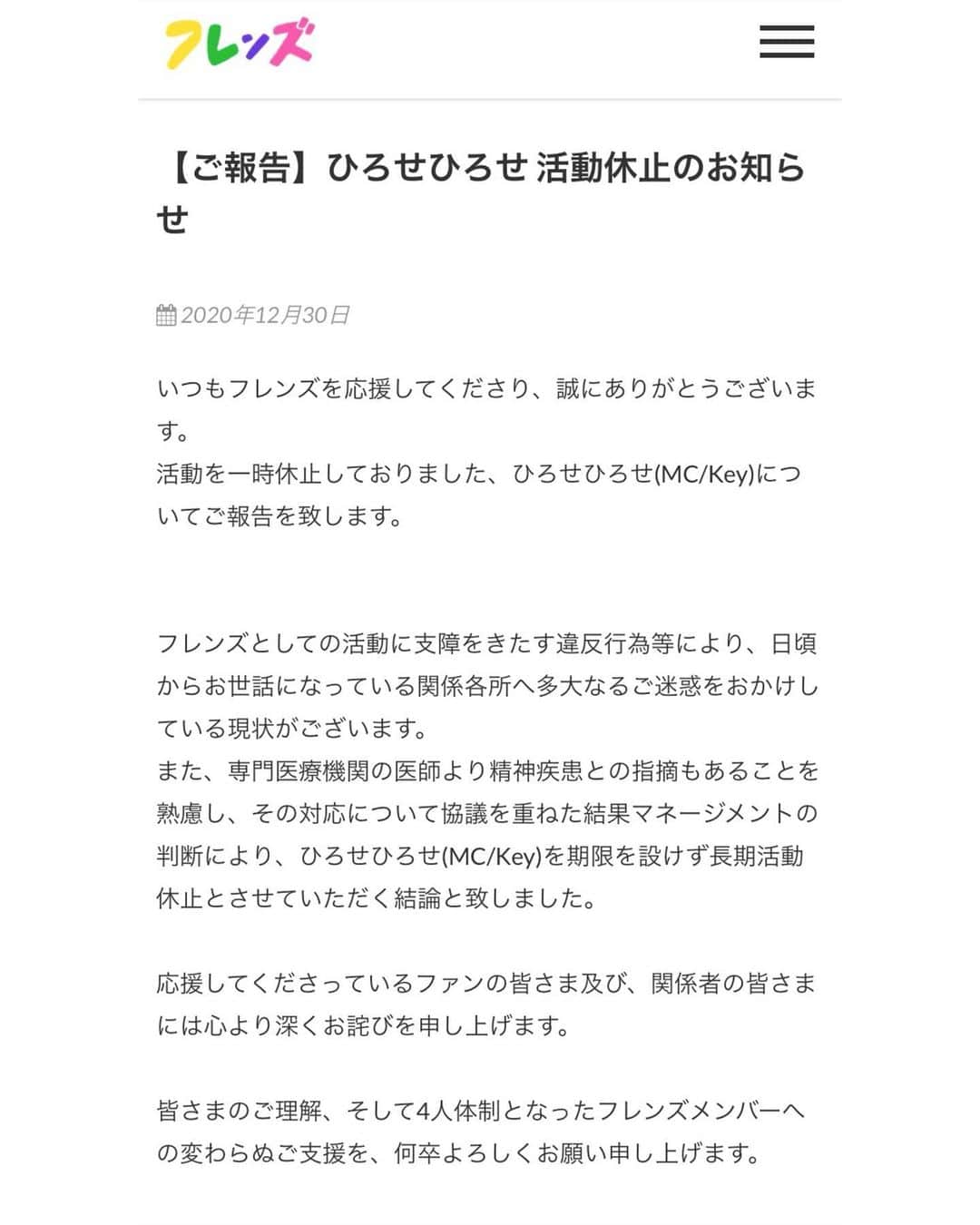 フレンズ

【ご報告】ひろせひろせ 活動休止のお知らせ

2020年12月30日

いつもフレンズを応援してくださり、誠にありがとうございます。
活動を一時休止しておりました、ひろせひろせ(MC/Key)についてご報告を致します。

フレンズとしての活動に支障をきたす違反行為等により、日頃からお世話になっている関係各所へ多大なるご迷惑をおかけしている現状がございます。
また、専門医療機関の医師より精神疾患との指摘もあることを熟慮し、その対応について協議を重ねた結果マネージメントの判断により、ひろせひろせ(MC/Key)を期限を設けず長期活動休止とさせていただく結論と致しました。

応援してくださっているファンの皆さま及び、関係者の皆さまには心より深くお詫びを申し上げます。

皆さまのご理解、そして4人体制となったフレンズメンバーへの変わらぬご支援を、何卒よろしくお願い申し上げます。